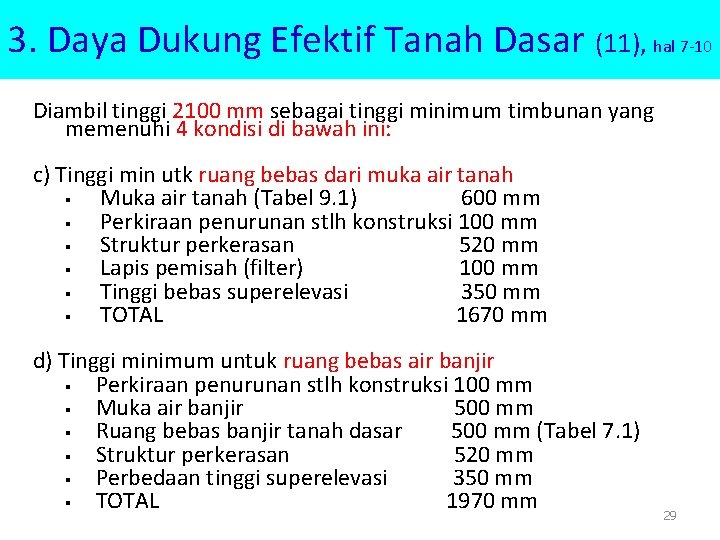 3. Daya Dukung Efektif Tanah Dasar (11), hal 7-10

Diambil tinggi 2100 mm sebagai tinggi minimum timbunan yang memenuhi 4 kondisi di bawah ini:

c) Tinggi min utk ruang bebas dari muka air tanah
• Muka air tanah (Tabel 9.1) 600 mm
• Perkiraan penurunan stlh konstruksi 100 mm
• Struktur perkerasan 520 mm
• Lapis pemisah (filter) 100 mm
• Tinggi bebas superelevasi 350 mm
• TOTAL 1670 mm

d) Tinggi minimum untuk ruang bebas air banjir
• Perkiraan penurunan stlh konstruksi 100 mm
• Muka air banjir 500 mm
• Ruang bebas banjir tanah dasar 500 mm (Tabel 7.1)
• Struktur perkerasan 520 mm
• Perbedaan tinggi superelevasi 350 mm
• TOTAL 1970 mm

29